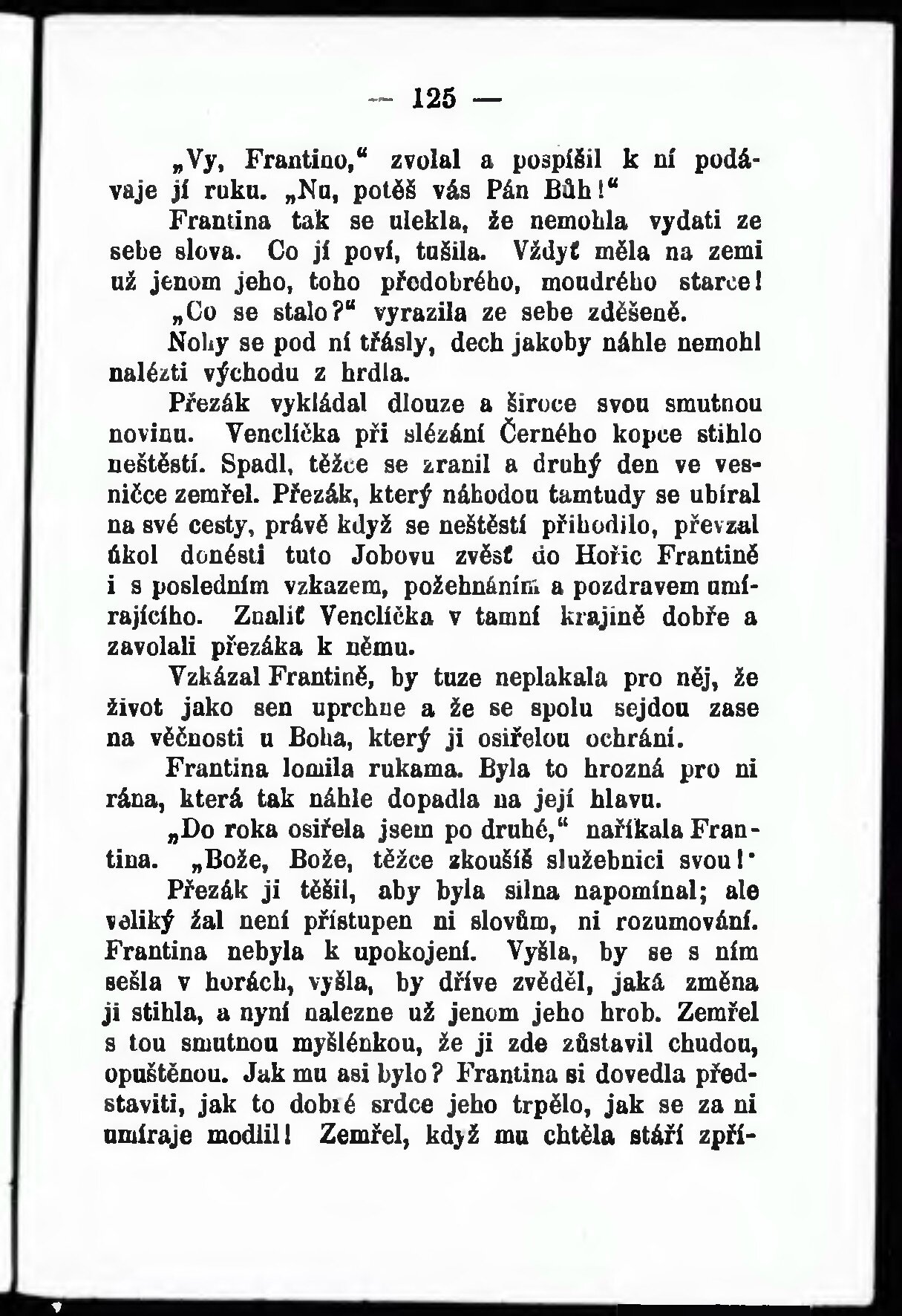 — 125 —

„Vy, Frantino,“ zvolal a pospíšil k ní podávaje jí ruku. „Nu, potěš vás Pán Bůh!“

Frantina tak se ulekla, že nemohla vydati ze sebe slova. Co jí poví, tušila. Vždyť měla na zemi už jenom jeho, toho předobrého, moudrého starce!

„Co se stalo?“ vyrazila ze sebe zděšeně.

Nohy se pod ní třásly, dech jakoby náhle nemohl nalézti východu z hrdla.

Přezák vykládal dlouze a široce svou smutnou novinu. Venclíčka při slézání Černého kopce stihlo neštěstí. Spadl, těžce se zranil a druhý den ve vesničce zemřel. Přezák, který náhodou tamtudy se ubíral na své cesty, právě když se neštěstí přihodilo, převzal úkol donésti tuto Jobovu zvěsť do Hořic Frantině i s posledním vzkazem, požehnáním a pozdravem umírajícího. Znaliť Venclíčka v tamní krajině dobře a zavolali přezáka k němu.

Vzkázal Frantině, by tuze neplakala pro něj, že život jako sen uprchne a že se spolu sejdou zase na věčnosti u Boha, který ji osiřelou ochrání.

Frantina lomila rukama. Byla to hrozná pro ni rána, která tak náhle dopadla na její hlavu.

„Do roka osiřela jsem po druhé,“ naříkala Frantina. „Bože, Bože, těžce zkoušíš služebnici svou!“

Přezák ji těšil, aby byla silna napomínal; ale veliký žal není přístupen ni slovům, ni rozumování. Frantina nebyla k upokojení. Vyšla, by se s ním sešla v horách, vyšla, by dříve zvěděl, jaká změna ji stihla, a nyní nalezne už jenom jeho hrob. Zemřel s tou smutnou myšlénkou, že ji zde zůstavil chudou, opuštěnou. Jak mu asi bylo? Frantina si dovedla představiti, jak to dobré srdce jeho trpělo, jak se za ni umíraje modlil! Zemřel, když mu chtěla stáří zpří-